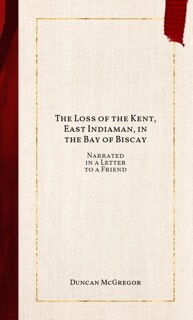 The Loss of the Kent, East Indiaman, in the Bay of Biscay

Narrated in a Letter to a Friend

Duncan McGregor